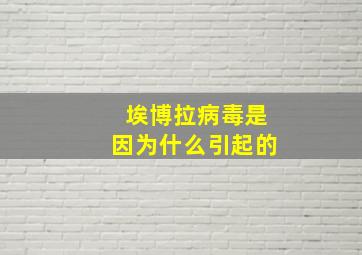 埃博拉病毒是
因为什么引起的